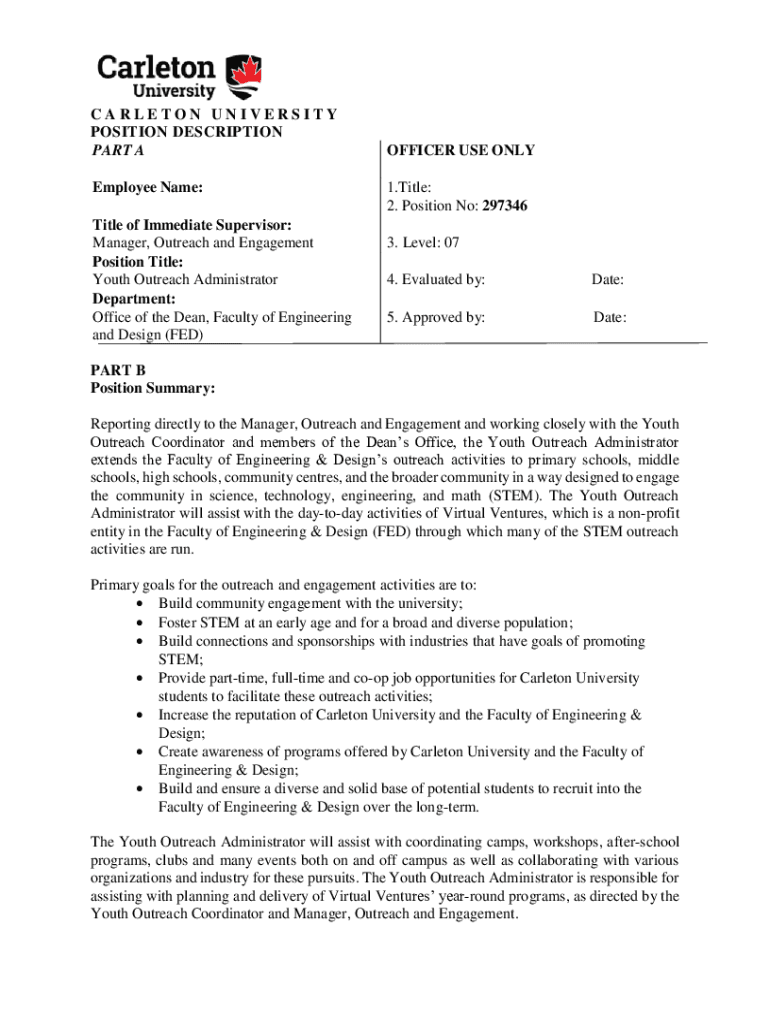 Carleton University

CARLETON UNIVERSITY
POSITION DESCRIPTION
PART A

Employee Name:

Title of Immediate Supervisor:
Manager, Outreach and Engagement
Position Title:
Youth Outreach Administrator
Department:
Office of the Dean, Faculty of Engineering and Design (FED)

OFFICER USE ONLY

1.Title:
2. Position No: 297346

3. Level: 07

4. Evaluated by: Date:

5. Approved by: Date:

PART B
Position Summary:

Reporting directly to the Manager, Outreach and Engagement and working closely with the Youth Outreach Coordinator and members of the Dean's Office, the Youth Outreach Administrator extends the Faculty of Engineering & Design's outreach activities to primary schools, middle schools, high schools, community centres, and the broader community in a way designed to engage the community in science, technology, engineering, and math (STEM). The Youth Outreach Administrator will assist with the day-to-day activities of Virtual Ventures, which is a non-profit entity in the Faculty of Engineering & Design (FED) through which many of the STEM outreach activities are run.

Primary goals for the outreach and engagement activities are to:
• Build community engagement with the university;
• Foster STEM at an early age and for a broad and diverse population;
• Build connections and sponsorships with industries that have goals of promoting STEM;
• Provide part-time, full-time and co-op job opportunities for Carleton University students to facilitate these outreach activities;
• Increase the reputation of Carleton University and the Faculty of Engineering & Design;
• Create awareness of programs offered by Carleton University and the Faculty of Engineering & Design;
• Build and ensure a diverse and solid base of potential students to recruit into the Faculty of Engineering & Design over the long-term.

The Youth Outreach Administrator will assist with coordinating camps, workshops, after-school programs, clubs and many events both on and off campus as well as collaborating with various organizations and industry for these pursuits. The Youth Outreach Administrator is responsible for assisting with planning and delivery of Virtual Ventures' year-round programs, as directed by the Youth Outreach Coordinator and Manager, Outreach and Engagement.